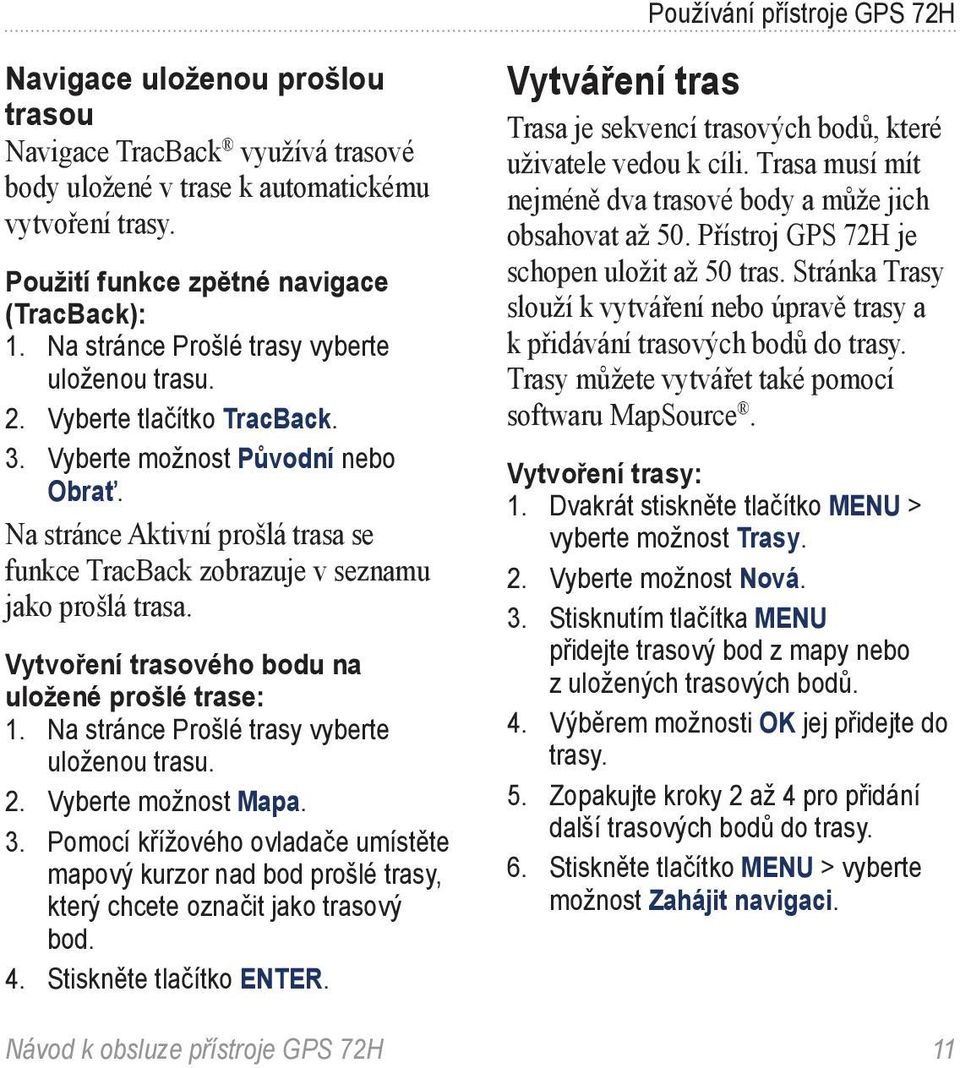 Používání přístroje GPS 72H

Navigace uloženou prošlou trasou

Navigace TracBack® využívá trasové body uložené v trase k automatickému vytvoření trasy.

Použití funkce zpětné navigace (TracBack):
1. Na stránce Prošlé trasy vyberte uloženou trasu.
2. Vyberte tlačítko TracBack.
3. Vyberte možnost Původní nebo Obrať.

Na stránce Aktivní prošlá trasa se funkce TracBack zobrazuje v seznamu jako prošlá trasa.

Vytvoření trasového bodu na uložené prošlé trase:
1. Na stránce Prošlé trasy vyberte uloženou trasu.
2. Vyberte možnost Mapa.
3. Pomocí křížového ovladače umístěte mapový kurzor nad bod prošlé trasy, který chcete označit jako trasový bod.
4. Stiskněte tlačítko ENTER.

Vytváření tras

Trasa je sekvencí trasových bodů, které uživatele vedou k cíli. Trasa musí mít nejméně dva trasové body a může jich obsahovat až 50. Přístroj GPS 72H je schopen uložit až 50 tras. Stránka Trasy slouží k vytváření nebo úpravě trasy a k přidávání trasových bodů do trasy. Trasy můžete vytvářet také pomocí softwaru MapSource®.

Vytvoření trasy:
1. Dvakrát stiskněte tlačítko MENU > vyberte možnost Trasy.
2. Vyberte možnost Nová.
3. Stisknutím tlačítka MENU přidejte trasový bod z mapy nebo z uložených trasových bodů.
4. Výběrem možnosti OK jej přidejte do trasy.
5. Zopakujte kroky 2 až 4 pro přidání další trasových bodů do trasy.
6. Stiskněte tlačítko MENU > vyberte možnost Zahájit navigaci.

Návod k obsluze přístroje GPS 72H 11